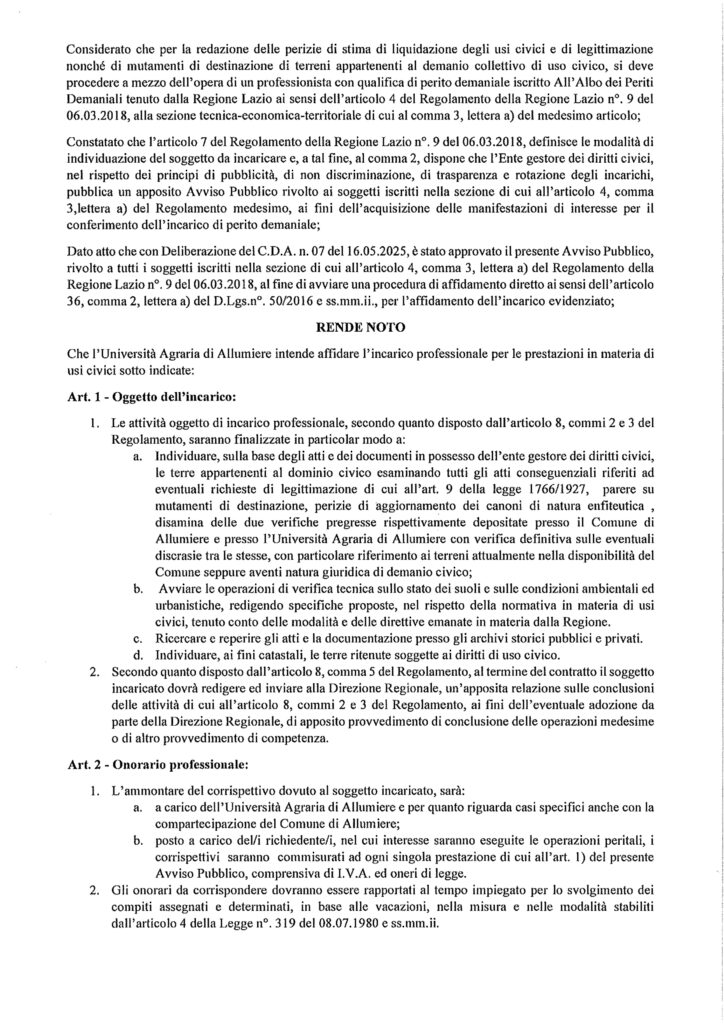 Considerato che per la redazione delle perizie di stima di liquidazione degli usi civici e di legittimazione nonché di mutamenti di destinazione di terreni appartenenti al demanio collettivo di uso civico, si deve procedere a mezzo dell'opera di un professionista con qualifica di perito demaniale iscritto All'Albo dei Periti Demaniali tenuto dalla Regione Lazio ai sensi dell'articolo 4 del Regolamento della Regione Lazio n°. 9 del 06.03.2018, alla sezione tecnica-economica-territoriale di cui al comma 3, lettera a) del medesimo articolo;

Constatato che l'articolo 7 del Regolamento della Regione Lazio n°. 9 del 06.03.2018, definisce le modalità di individuazione del soggetto da incaricare e, a tal fine, al comma 2, dispone che l'Ente gestore dei diritti civici, nel rispetto dei principi di pubblicità, di non discriminazione, di trasparenza e rotazione degli incarichi, pubblica un apposito Avviso Pubblico rivolto ai soggetti iscritti nella sezione di cui all'articolo 4, comma 3,lettera a) del Regolamento medesimo, ai fini dell'acquisizione delle manifestazioni di interesse per il conferimento dell'incarico di perito demaniale;

Dato atto che con Deliberazione del C.D.A. n. 07 del 16.05.2025, è stato approvato il presente Avviso Pubblico, rivolto a tutti i soggetti iscritti nella sezione di cui all'articolo 4, comma 3, lettera a) del Regolamento della Regione Lazio n°. 9 del 06.03.2018, al fine di avviare una procedura di affidamento diretto ai sensi dell'articolo 36, comma 2, lettera a) del D.Lgs.n°. 50/2016 e ss.mm.ii., per l'affidamento dell'incarico evidenziato;

RENDE NOTO

Che l'Università Agraria di Allumiere intende affidare l'incarico professionale per le prestazioni in materia di usi civici sotto indicate:

Art. 1 - Oggetto dell'incarico:

1. Le attività oggetto di incarico professionale, secondo quanto disposto dall'articolo 8, commi 2 e 3 del Regolamento, saranno finalizzate in particolar modo a:
a. Individuare, sulla base degli atti e dei documenti in possesso dell'ente gestore dei diritti civici, le terre appartenenti al dominio civico esaminando tutti gli atti conseguenziali riferiti ad eventuali richieste di legittimazione di cui all'art. 9 della legge 1766/1927, parere su mutamenti di destinazione, perizie di aggiornamento dei canoni di natura enfiteutica , disamina delle due verifiche pregresse rispettivamente depositate presso il Comune di Allumiere e presso l'Università Agraria di Allumiere con verifica definitiva sulle eventuali discrasie tra le stesse, con particolare riferimento ai terreni attualmente nella disponibilità del Comune seppure aventi natura giuridica di demanio civico;
b. Avviare le operazioni di verifica tecnica sullo stato dei suoli e sulle condizioni ambientali ed urbanistiche, redigendo specifiche proposte, nel rispetto della normativa in materia di usi civici, tenuto conto delle modalità e delle direttive emanate in materia dalla Regione.
c. Ricercare e reperire gli atti e la documentazione presso gli archivi storici pubblici e privati.
d. Individuare, ai fini catastali, le terre ritenute soggette ai diritti di uso civico.
2. Secondo quanto disposto dall'articolo 8, comma 5 del Regolamento, al termine del contratto il soggetto incaricato dovrà redigere ed inviare alla Direzione Regionale, un'apposita relazione sulle conclusioni delle attività di cui all'articolo 8, commi 2 e 3 del Regolamento, ai fini dell'eventuale adozione da parte della Direzione Regionale, di apposito provvedimento di conclusione delle operazioni medesime o di altro provvedimento di competenza.

Art. 2 - Onorario professionale:

1. L'ammontare del corrispettivo dovuto al soggetto incaricato, sarà:
a. a carico dell'Università Agraria di Allumiere e per quanto riguarda casi specifici anche con la compartecipazione del Comune di Allumiere;
b. posto a carico del/i richiedente/i, nel cui interesse saranno eseguite le operazioni peritali, i corrispettivi saranno commisurati ad ogni singola prestazione di cui all'art. 1) del presente Avviso Pubblico, comprensiva di I.V.A. ed oneri di legge.
2. Gli onorari da corrispondere dovranno essere rapportati al tempo impiegato per lo svolgimento dei compiti assegnati e determinati, in base alle vacazioni, nella misura e nelle modalità stabiliti dall'articolo 4 della Legge n°. 319 del 08.07.1980 e ss.mm.ii.